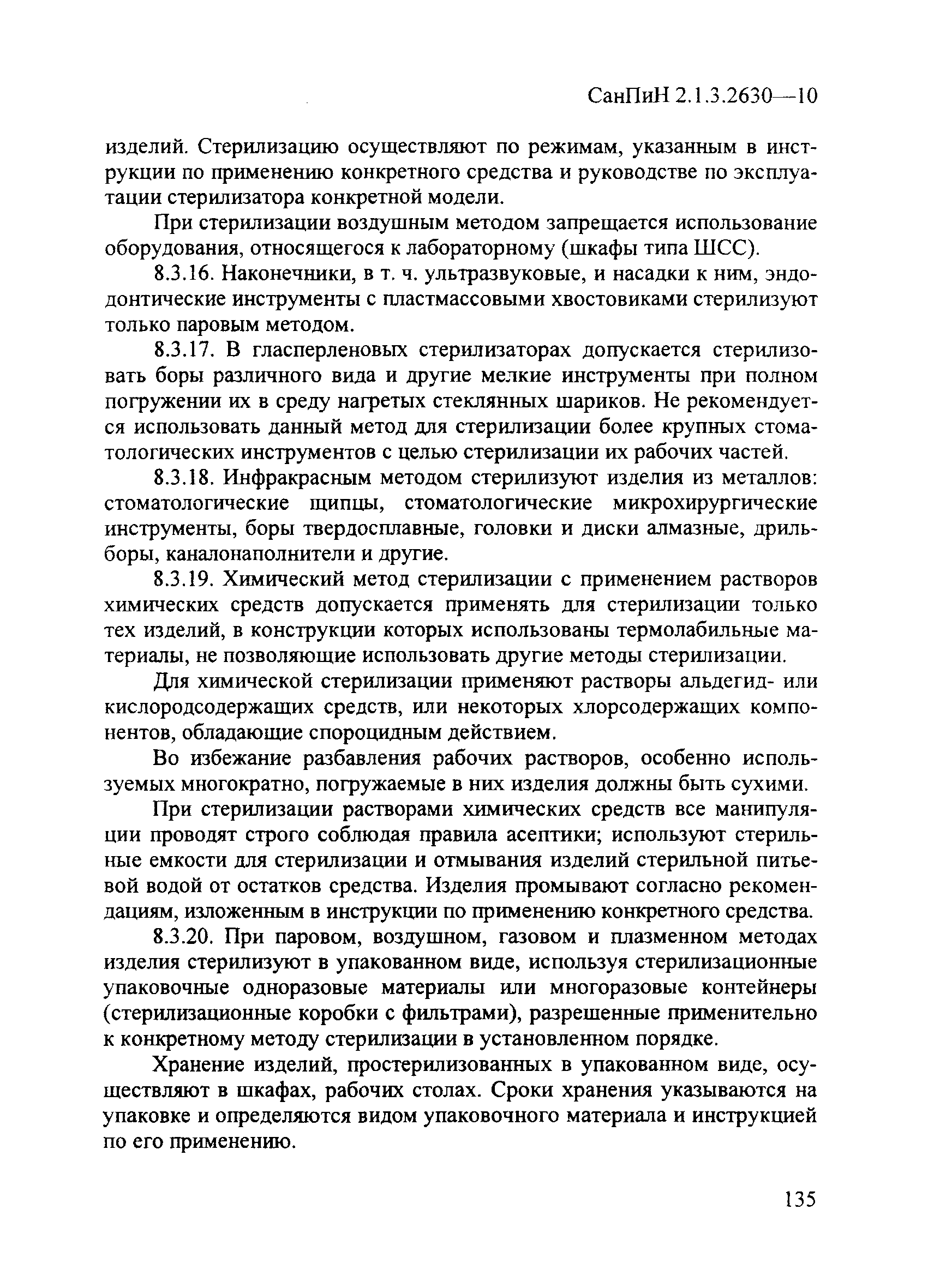 СанПиН 2.1.3.2630—10

изделий. Стерилизацию осуществляют по режимам, указанным в инструкции по применению конкретного средства и руководстве по эксплуатации стерилизатора конкретной модели.

При стерилизации воздушным методом запрещается использование оборудования, относящегося к лабораторному (шкафы типа ШСС).

8.3.16. Наконечники, в т. ч. ультразвуковые, и насадки к ним, эндодонтические инструменты с пластмассовыми хвостовиками стерилизуют только паровым методом.

8.3.17. В гласперленовых стерилизаторах допускается стерилизовать боры различного вида и другие мелкие инструменты при полном погружении их в среду нагретых стеклянных шариков. Не рекомендуется использовать данный метод для стерилизации более крупных стоматологических инструментов с целью стерилизации их рабочих частей.

8.3.18. Инфракрасным методом стерилизуют изделия из металлов: стоматологические щипцы, стоматологические микрохирургические инструменты, боры твердосплавные, головки и диски алмазные, дрильборы, каналонаполнители и другие.

8.3.19. Химический метод стерилизации с применением растворов химических средств допускается применять для стерилизации только тех изделий, в конструкции которых использованы термолабильные материалы, не позволяющие использовать другие методы стерилизации.

Для химической стерилизации применяют растворы альдегид- или кислородсодержащих средств, или некоторых хлорсодержащих компонентов, обладающие спороцидным действием.

Во избежание разбавления рабочих растворов, особенно используемых многократно, погружаемые в них изделия должны быть сухими.

При стерилизации растворами химических средств все манипуляции проводят строго соблюдая правила асептики; используют стерильные емкости для стерилизации и отмывания изделий стерильной питьевой водой от остатков средства. Изделия промывают согласно рекомендациям, изложенным в инструкции по применению конкретного средства.

8.3.20. При паровом, воздушном, газовом и плазменном методах изделия стерилизуют в упакованном виде, используя стерилизационные упаковочные одноразовые материалы или многоразовые контейнеры (стерилизационные коробки с фильтрами), разрешенные применительно к конкретному методу стерилизации в установленном порядке.

Хранение изделий, простерилизованных в упакованном виде, осуществляют в шкафах, рабочих столах. Сроки хранения указываются на упаковке и определяются видом упаковочного материала и инструкцией по его применению.

135